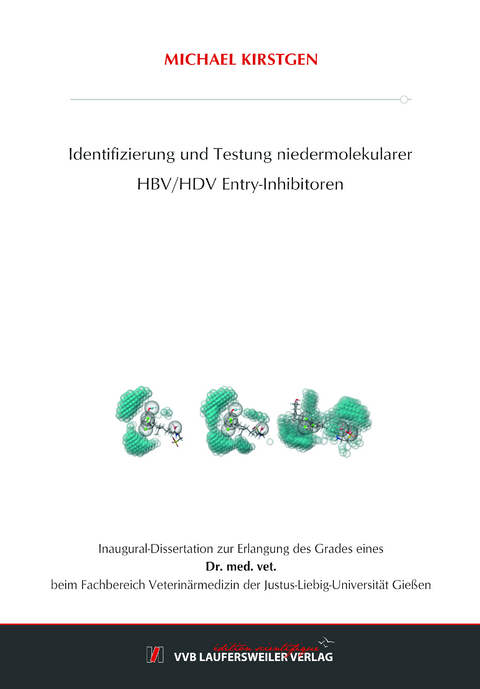 MICHAEL KIRSTGEN

Identifizierung und Testung niedermolekularer HBV/HDV Entry-Inhibitoren

Inaugural-Dissertation zur Erlangung des Grades eines
Dr. med. vet.
beim Fachbereich Veterinärmedizin der Justus-Liebig-Universität Gießen

édition scientifique
VVB LAUFERSWEILER VERLAG